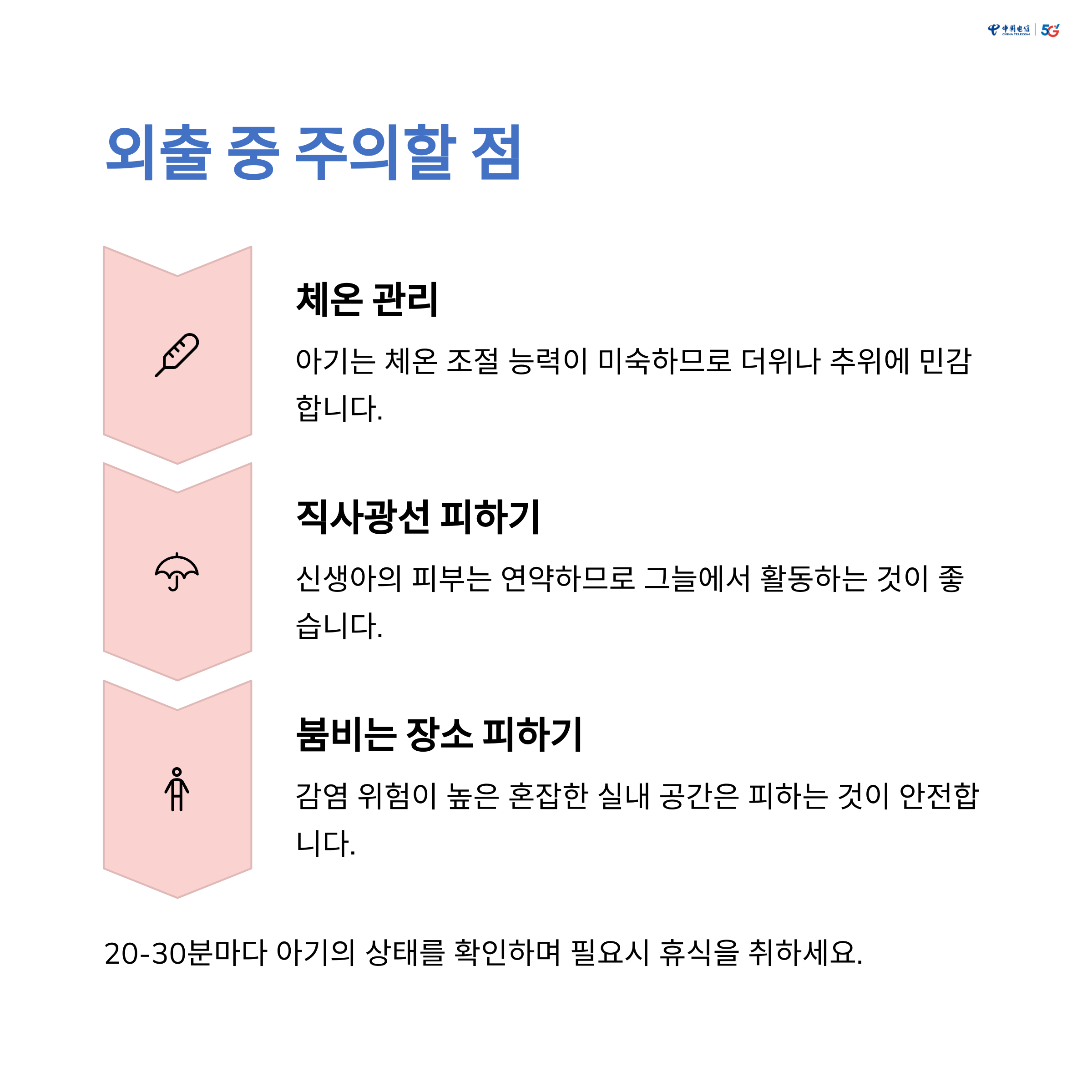 中国电信 CHINA TELECOM 5G

외출 중 주의할 점

체온 관리

아기는 체온 조절 능력이 미숙하므로 더위나 추위에 민감합니다.

직사광선 피하기

신생아의 피부는 연약하므로 그늘에서 활동하는 것이 좋습니다.

붐비는 장소 피하기

감염 위험이 높은 혼잡한 실내 공간은 피하는 것이 안전합니다.

20-30분마다 아기의 상태를 확인하며 필요시 휴식을 취하세요.